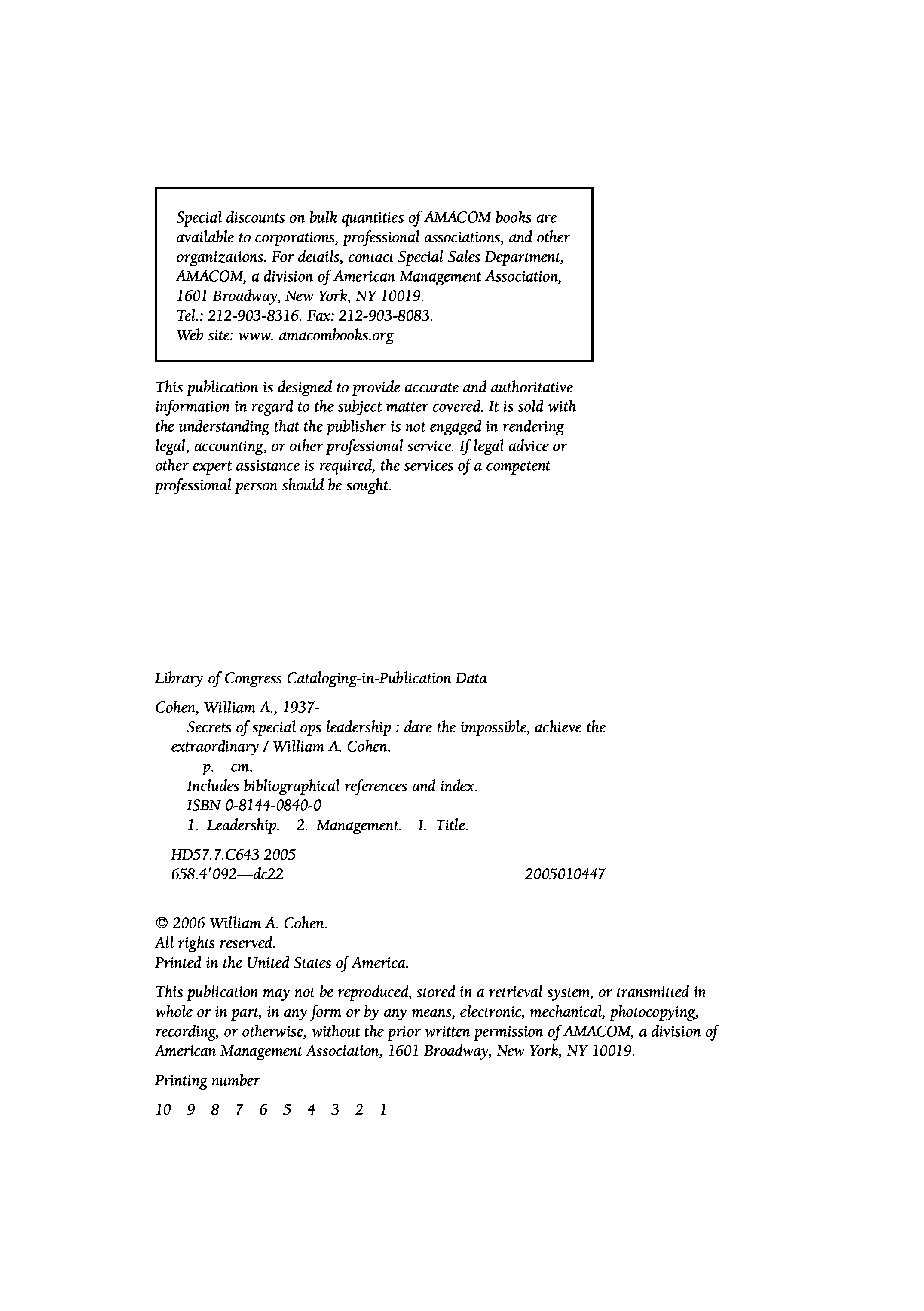 Special discounts on bulk quantities of AMACOM books are available to corporations, professional associations, and other organizations. For details, contact Special Sales Department, AMACOM, a division of American Management Association, 1601 Broadway, New York, NY 10019.
Tel.: 212-903-8316. Fax: 212-903-8083.
Web site: www. amacombooks.org

This publication is designed to provide accurate and authoritative information in regard to the subject matter covered. It is sold with the understanding that the publisher is not engaged in rendering legal, accounting, or other professional service. If legal advice or other expert assistance is required, the services of a competent professional person should be sought.

Library of Congress Cataloging-in-Publication Data

Cohen, William A., 1937-
Secrets of special ops leadership : dare the impossible, achieve the extraordinary / William A. Cohen.
p. cm.
Includes bibliographical references and index.
ISBN 0-8144-0840-0
1. Leadership. 2. Management. I. Title.

HD57.7.C643 2005
658.4'092—dc22 2005010447

© 2006 William A. Cohen.
All rights reserved.
Printed in the United States of America.

This publication may not be reproduced, stored in a retrieval system, or transmitted in whole or in part, in any form or by any means, electronic, mechanical, photocopying, recording, or otherwise, without the prior written permission of AMACOM, a division of American Management Association, 1601 Broadway, New York, NY 10019.

Printing number

10 9 8 7 6 5 4 3 2 1